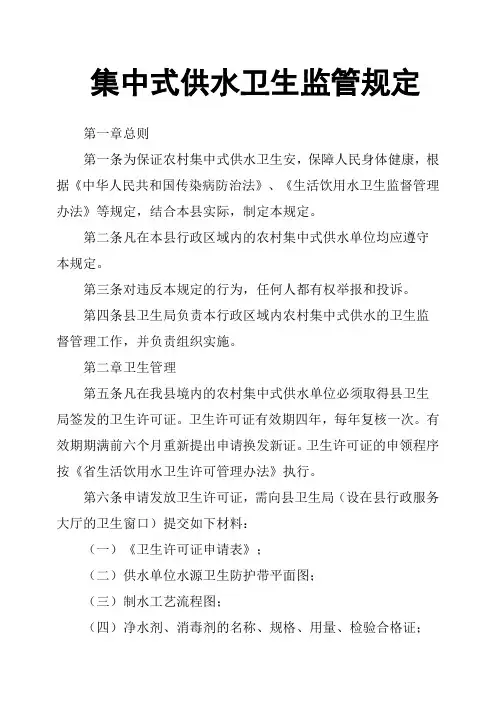 集中式供水卫生监管规定

第一章总则

第一条为保证农村集中式供水卫生安，保障人民身体健康，根据《中华人民共和国传染病防治法》、《生活饮用水卫生监督管理办法》等规定，结合本县实际，制定本规定。

第二条凡在本县行政区域内的农村集中式供水单位均应遵守本规定。

第三条对违反本规定的行为，任何人都有权举报和投诉。

第四条县卫生局负责本行政区域内农村集中式供水的卫生监督管理工作，并负责组织实施。

第二章卫生管理

第五条凡在我县境内的农村集中式供水单位必须取得县卫生局签发的卫生许可证。卫生许可证有效期四年，每年复核一次。有效期期满前六个月重新提出申请换发新证。卫生许可证的申领程序按《省生活饮用水卫生许可管理办法》执行。

第六条申请发放卫生许可证，需向县卫生局（设在县行政服务大厅的卫生窗口）提交如下材料：

（一）《卫生许可证申请表》；

（二）供水单位水源卫生防护带平面图;

（三）制水工艺流程图;

（四）净水剂、消毒剂的名称、规格、用量、检验合格证;